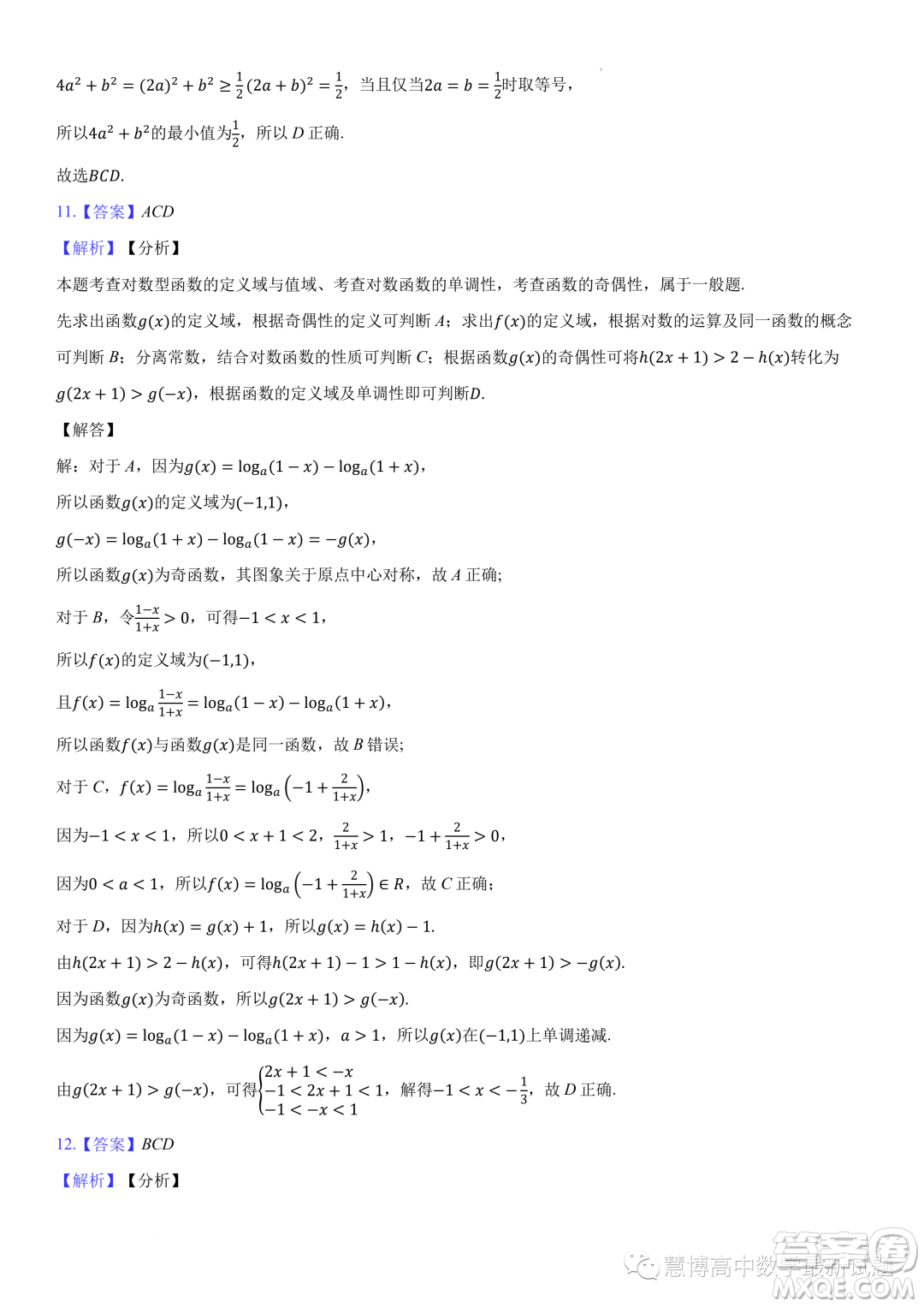 $4a^2+b^2=(2a)^2+b^2\geq\frac{1}{2}(2a+b)^2=\frac{1}{2}$，当且仅当$2a=b=\frac{1}{2}$时取等号，

所以$4a^2+b^2$的最小值为$\frac{1}{2}$，所以 $D$ 正确.

故选$BCD$.

11.【答案】$ACD$

【解析】【分析】

本题考查对数型函数的定义域与值域、考查对数函数的单调性，考查函数的奇偶性，属于一般题.

先求出函数$g(x)$的定义域，根据奇偶性的定义可判断 $A$；求出$f(x)$的定义域，根据对数的运算及同一函数的概念可判断 $B$；分离常数，结合对数函数的性质可判断 $C$；根据函数$g(x)$的奇偶性可将$h(2x+1)>2-h(x)$转化为$g(2x+1)>g(-x)$，根据函数的定义域及单调性即可判断$D$.

【解答】

解：对于 $A$，因为$g(x)=\log_a(1-x)-\log_a(1+x)$，

所以函数$g(x)$的定义域为$(-1,1)$，

$g(-x)=\log_a(1+x)-\log_a(1-x)=-g(x)$，

所以函数$g(x)$为奇函数，其图象关于原点中心对称，故 $A$ 正确;

对于 $B$，令$\frac{1-x}{1+x}>0$，可得$-1<x<1$，

所以$f(x)$的定义域为$(-1,1)$，

且$f(x)=\log_a\frac{1-x}{1+x}=\log_a(1-x)-\log_a(1+x)$，

所以函数$f(x)$与函数$g(x)$是同一函数，故 $B$ 错误;

对于 $C$，$f(x)=\log_a\frac{1-x}{1+x}=\log_a\left(-1+\frac{2}{1+x}\right)$，

因为$-1<x<1$，所以$0<x+1<2$，$\frac{2}{1+x}>1$，$-1+\frac{2}{1+x}>0$，

因为$0<a<1$，所以$f(x)=\log_a\left(-1+\frac{2}{1+x}\right)\in R$，故 $C$ 正确;

对于 $D$，因为$h(x)=g(x)+1$，所以$g(x)=h(x)-1$.

由$h(2x+1)>2-h(x)$，可得$h(2x+1)-1>1-h(x)$，即$g(2x+1)>-g(x)$.

因为函数$g(x)$为奇函数，所以$g(2x+1)>g(-x)$.

因为$g(x)=\log_a(1-x)-\log_a(1+x)$，$a>1$，所以$g(x)$在$(-1,1)$上单调递减.

由$g(2x+1)>g(-x)$，可得$\begin{cases}2x+1<-x\\-1<2x+1<1\\-1<-x<1\end{cases}$，解得$-1<x<-\frac{1}{3}$，故 $D$ 正确.

12.【答案】$BCD$

【解析】【分析】

慧博高中数学最新试题

答案圈 MXQE.COM